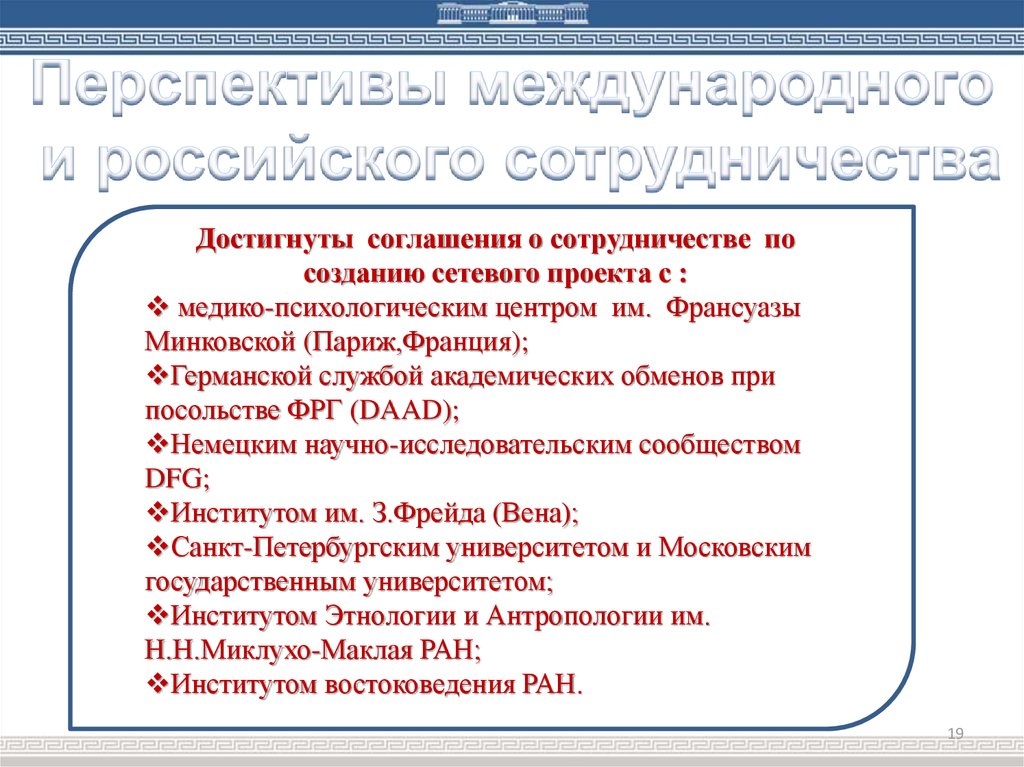 Перспективы международного и российского сотрудничества

Достигнуты соглашения о сотрудничестве по созданию сетевого проекта с :

❖ медико-психологическим центром им. Франсуазы Минковской (Париж,Франция);
❖Германской службой академических обменов при посольстве ФРГ (DAAD);
❖Немецким научно-исследовательским сообществом DFG;
❖Институтом им. З.Фрейда (Вена);
❖Санкт-Петербургским университетом и Московским государственным университетом;
❖Институтом Этнологии и Антропологии им. Н.Н.Миклухо-Маклая РАН;
❖Институтом востоковедения РАН.

19